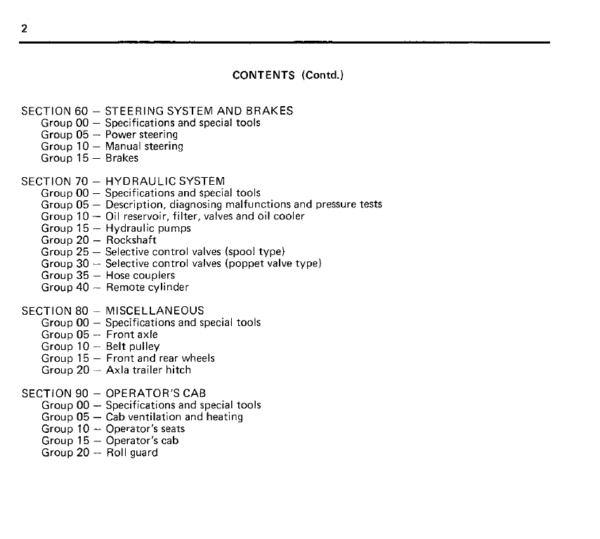 2

CONTENTS (Contd.)

SECTION 60 – STEERING SYSTEM AND BRAKES
Group 00 – Specifications and special tools
Group 05 – Power steering
Group 10 – Manual steering
Group 15 – Brakes

SECTION 70 – HYDRAULIC SYSTEM
Group 00 – Specifications and special tools
Group 05 – Description, diagnosing malfunctions and pressure tests
Group 10 – Oil reservoir, filter, valves and oil cooler
Group 15 – Hydraulic pumps
Group 20 – Rockshaft
Group 25 – Selective control valves (spool type)
Group 30 – Selective control valves (poppet valve type)
Group 35 – Hose couplers
Group 40 – Remote cylinder

SECTION 80 – MISCELLANEOUS
Group 00 – Specifications and special tools
Group 05 – Front axle
Group 10 – Belt pulley
Group 15 – Front and rear wheels
Group 20 – Axla trailer hitch

SECTION 90 – OPERATOR'S CAB
Group 00 – Specifications and special tools
Group 05 – Cab ventilation and heating
Group 10 – Operator's seats
Group 15 – Operator's cab
Group 20 – Roll guard